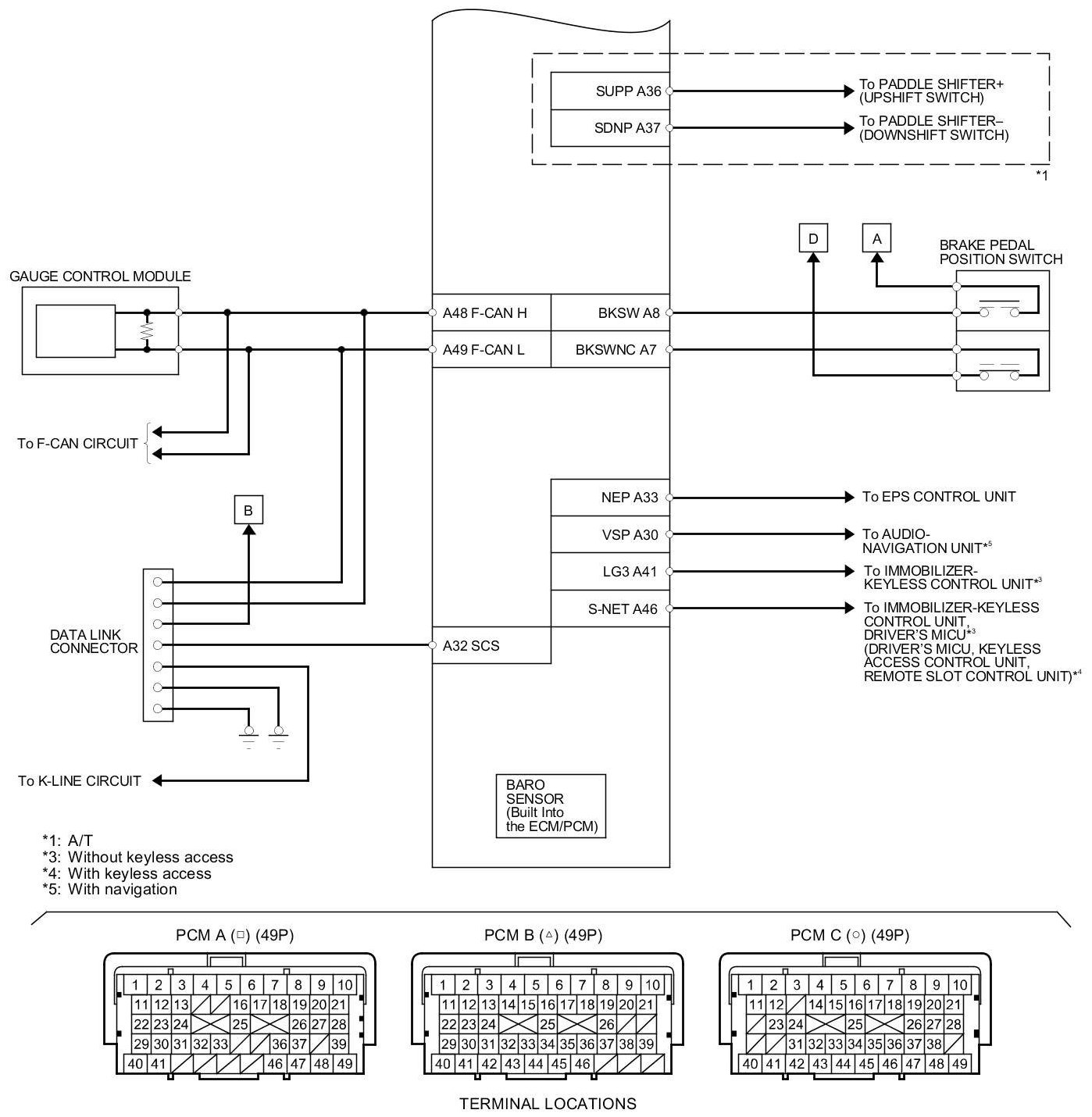 SUPP A36
SDNP A37
To PADDLE SHIFTER+ (UPSHIFT SWITCH)
To PADDLE SHIFTER– (DOWNSHIFT SWITCH)
*1

D
A
BRAKE PEDAL POSITION SWITCH

GAUGE CONTROL MODULE
A48 F-CAN H
A49 F-CAN L
BKSW A8
BKSWNC A7

To F-CAN CIRCUIT

B

NEP A33
VSP A30
LG3 A41
S-NET A46
To EPS CONTROL UNIT
To AUDIO-NAVIGATION UNIT*5
To IMMOBILIZER-KEYLESS CONTROL UNIT*3
To IMMOBILIZER-KEYLESS CONTROL UNIT, DRIVER'S MICU*3 (DRIVER'S MICU, KEYLESS ACCESS CONTROL UNIT, REMOTE SLOT CONTROL UNIT)*4

DATA LINK CONNECTOR
A32 SCS

To K-LINE CIRCUIT

BARO SENSOR (Built Into the ECM/PCM)

*1: A/T
*3: Without keyless access
*4: With keyless access
*5: With navigation

PCM A (□) (49P)
1 2 3 4 5 6 7 8 9 10
11 12 13 16 17 18 19 20 21
22 23 24 25 26 27 28
29 30 31 32 33 36 37 39
40 41 46 47 48 49

PCM B (△) (49P)
1 2 3 4 5 6 7 8 9 10
11 12 13 14 15 16 17 18 19 20 21
22 23 24 25 26
29 30 31 32 33 34 35 36 37 38 39
40 41 42 43 44 45 46

PCM C (○) (49P)
1 2 3 4 5 6 7 8 9 10
11 12 14 15 16 17 18 19 20 21
23 24 25 26 27 28
31 32 33 34 35 36 37 38
40 41 42 43 44 45 46 47 48 49

TERMINAL LOCATIONS